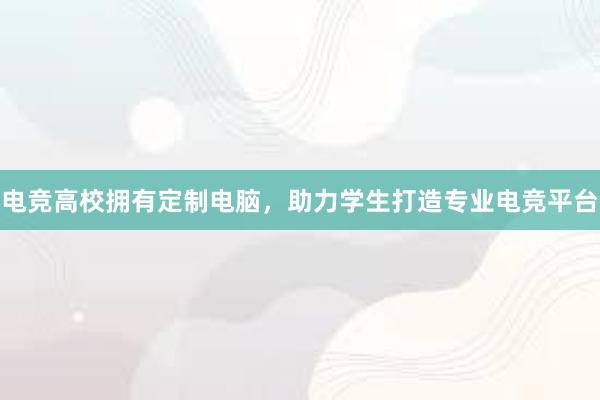 电竞高校拥有定制电脑，助力学生打造专业电竞平台